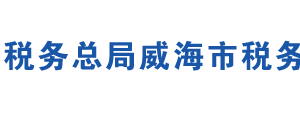 税务总局威海市税务